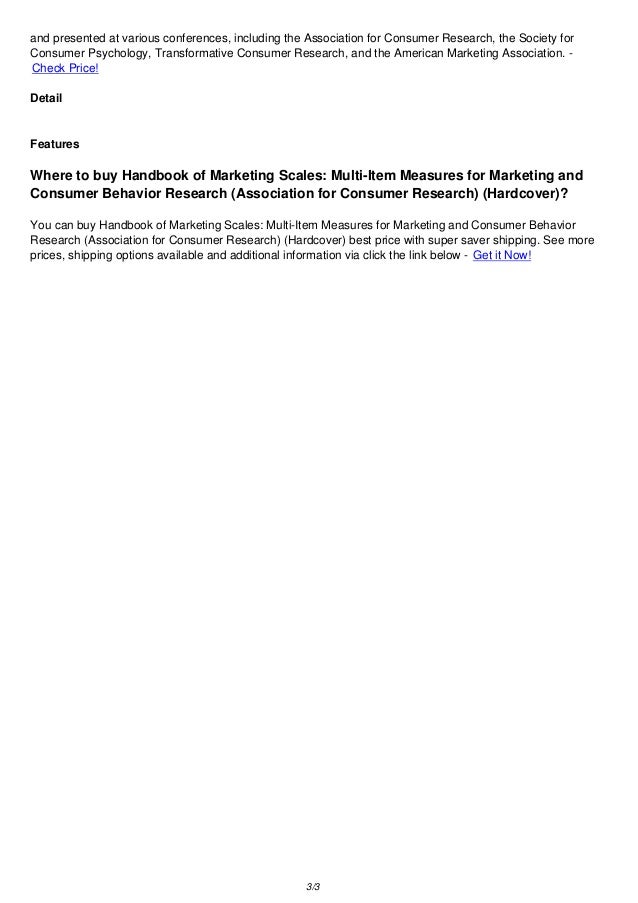 and presented at various conferences, including the Association for Consumer Research, the Society for Consumer Psychology, Transformative Consumer Research, and the American Marketing Association. - Check Price!

Detail

Features

Where to buy Handbook of Marketing Scales: Multi-Item Measures for Marketing and Consumer Behavior Research (Association for Consumer Research) (Hardcover)?

You can buy Handbook of Marketing Scales: Multi-Item Measures for Marketing and Consumer Behavior Research (Association for Consumer Research) (Hardcover) best price with super saver shipping. See more prices, shipping options available and additional information via click the link below - Get it Now!

3/3